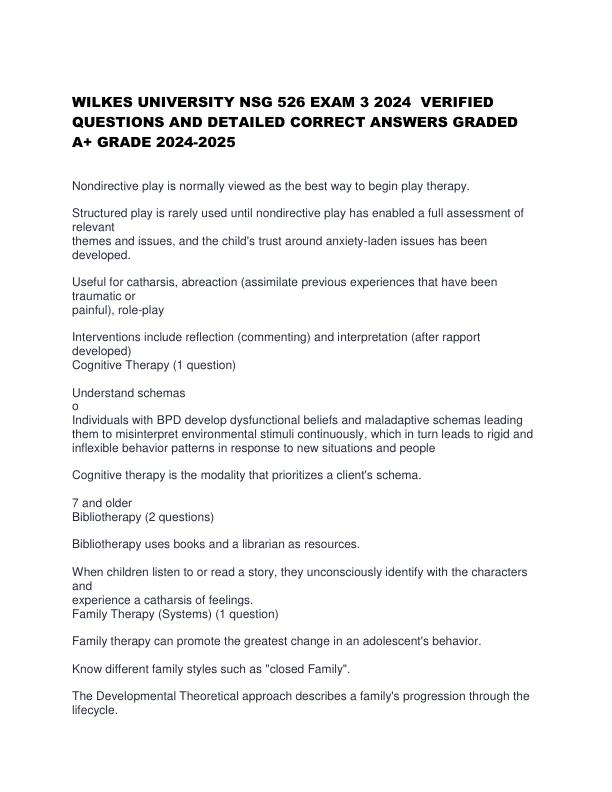 WILKES UNIVERSITY NSG 526 EXAM 3 2024 VERIFIED QUESTIONS AND DETAILED CORRECT ANSWERS GRADED A+ GRADE 2024-2025

Nondirective play is normally viewed as the best way to begin play therapy.

Structured play is rarely used until nondirective play has enabled a full assessment of relevant
themes and issues, and the child's trust around anxiety-laden issues has been developed.

Useful for catharsis, abreaction (assimilate previous experiences that have been traumatic or
painful), role-play

Interventions include reflection (commenting) and interpretation (after rapport developed)
Cognitive Therapy (1 question)

Understand schemas
o
Individuals with BPD develop dysfunctional beliefs and maladaptive schemas leading them to misinterpret environmental stimuli continuously, which in turn leads to rigid and inflexible behavior patterns in response to new situations and people

Cognitive therapy is the modality that prioritizes a client's schema.

7 and older
Bibliotherapy (2 questions)

Bibliotherapy uses books and a librarian as resources.

When children listen to or read a story, they unconsciously identify with the characters and
experience a catharsis of feelings.
Family Therapy (Systems) (1 question)

Family therapy can promote the greatest change in an adolescent's behavior.

Know different family styles such as "closed Family".

The Developmental Theoretical approach describes a family's progression through the lifecycle.